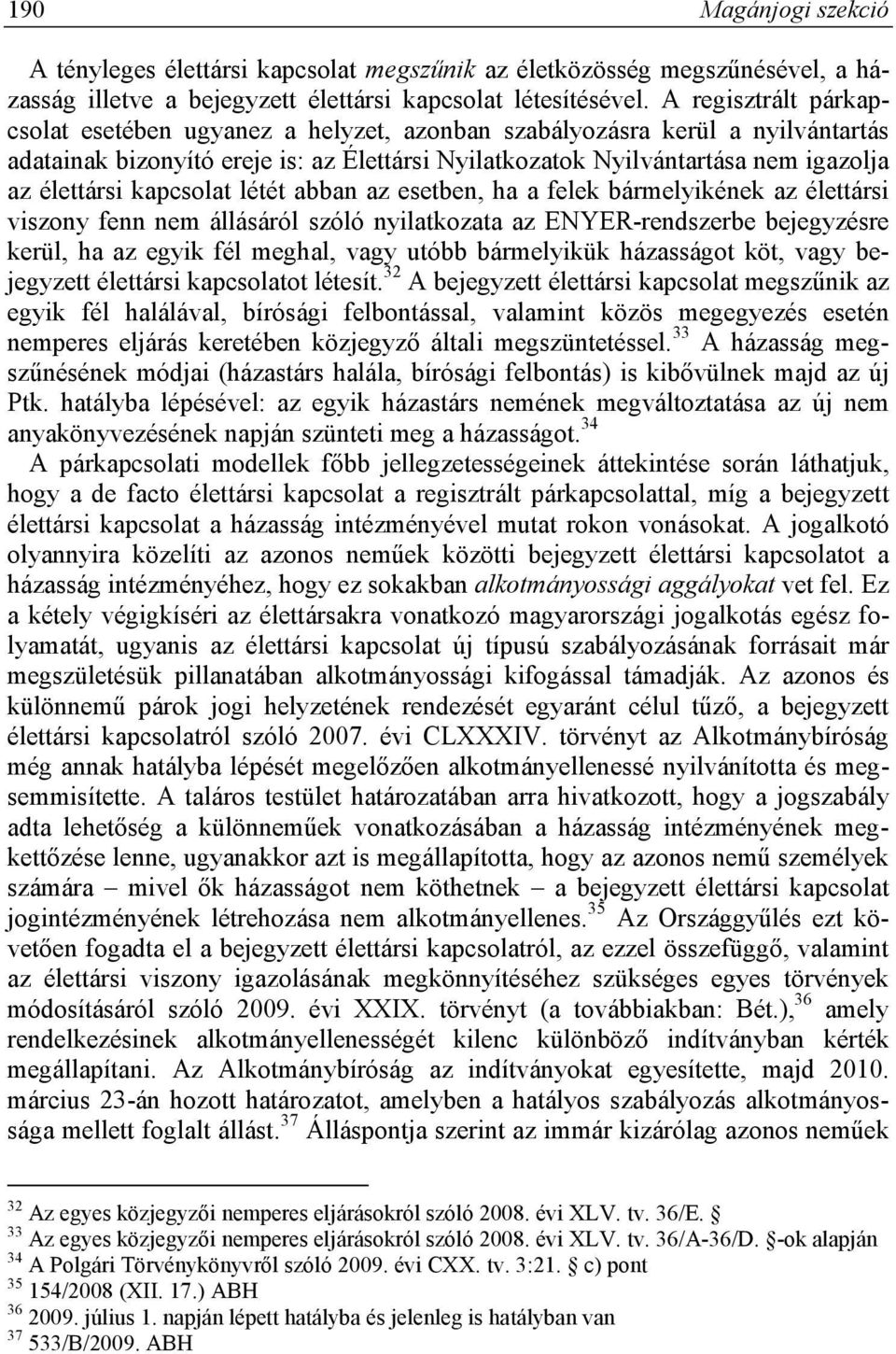 190 Magánjogi szekció

A tényleges élettársi kapcsolat megszűnik az életközösség megszűnésével, a házasság illetve a bejegyzett élettársi kapcsolat létesítésével. A regisztrált párkapcsolat esetében ugyanez a helyzet, azonban szabályozásra kerül a nyilvántartás adatainak bizonyító ereje is: az Élettársi Nyilatkozatok Nyilvántartása nem igazolja az élettársi kapcsolat létét abban az esetben, ha a felek bármelyikének az élettársi viszony fenn nem állásáról szóló nyilatkozata az ENYER-rendszerbe bejegyzésre kerül, ha az egyik fél meghal, vagy utóbb bármelyikük házasságot köt, vagy bejegyzett élettársi kapcsolatot létesít.$^{32}$ A bejegyzett élettársi kapcsolat megszűnik az egyik fél halálával, bírósági felbontással, valamint közös megegyezés esetén nemperes eljárás keretében közjegyző általi megszüntetéssel.$^{33}$ A házasság megszűnésének módjai (házastárs halála, bírósági felbontás) is kibővülnek majd az új Ptk. hatályba lépésével: az egyik házastárs nemének megváltoztatása az új nem anyakönyvezésének napján szünteti meg a házasságot.$^{34}$
A párkapcsolati modellek főbb jellegzetességeinek áttekintése során láthatjuk, hogy a de facto élettársi kapcsolat a regisztrált párkapcsolattal, míg a bejegyzett élettársi kapcsolat a házasság intézményével mutat rokon vonásokat. A jogalkotó olyannyira közelíti az azonos neműek közötti bejegyzett élettársi kapcsolatot a házasság intézményéhez, hogy ez sokakban alkotmányossági aggályokat vet fel. Ez a kétely végigkíséri az élettársakra vonatkozó magyarországi jogalkotás egész folyamatát, ugyanis az élettársi kapcsolat új típusú szabályozásának forrásait már megszületésük pillanatában alkotmányossági kifogással támadják. Az azonos és különnemű párok jogi helyzetének rendezését egyaránt célul tűző, a bejegyzett élettársi kapcsolatról szóló 2007. évi CLXXXIV. törvényt az Alkotmánybíróság még annak hatályba lépését megelőzően alkotmányellenessé nyilvánította és megsemmisítette. A taláros testület határozatában arra hivatkozott, hogy a jogszabály adta lehetőség a különneműek vonatkozásában a házasság intézményének megkettőzése lenne, ugyanakkor azt is megállapította, hogy az azonos nemű személyek számára – mivel ők házasságot nem köthetnek – a bejegyzett élettársi kapcsolat jogintézményének létrehozása nem alkotmányellenes.$^{35}$ Az Országgyűlés ezt követően fogadta el a bejegyzett élettársi kapcsolatról, az ezzel összefüggő, valamint az élettársi viszony igazolásának megkönnyítéséhez szükséges egyes törvények módosításáról szóló 2009. évi XXIX. törvényt (a továbbiakban: Bét.),$^{36}$ amely rendelkezésinek alkotmányellenességét kilenc különböző indítványban kérték megállapítani. Az Alkotmánybíróság az indítványokat egyesítette, majd 2010. március 23-án hozott határozatot, amelyben a hatályos szabályozás alkotmányossága mellett foglalt állást.$^{37}$ Álláspontja szerint az immár kizárólag azonos neműek

$^{32}$ Az egyes közjegyzői nemperes eljárásokról szóló 2008. évi XLV. tv. 36/E. §
$^{33}$ Az egyes közjegyzői nemperes eljárásokról szóló 2008. évi XLV. tv. 36/A-36/D. §-ok alapján
$^{34}$ A Polgári Törvénykönyvről szóló 2009. évi CXX. tv. 3:21. § c) pont
$^{35}$ 154/2008 (XII. 17.) ABH
$^{36}$ 2009. július 1. napján lépett hatályba és jelenleg is hatályban van
$^{37}$ 533/B/2009. ABH